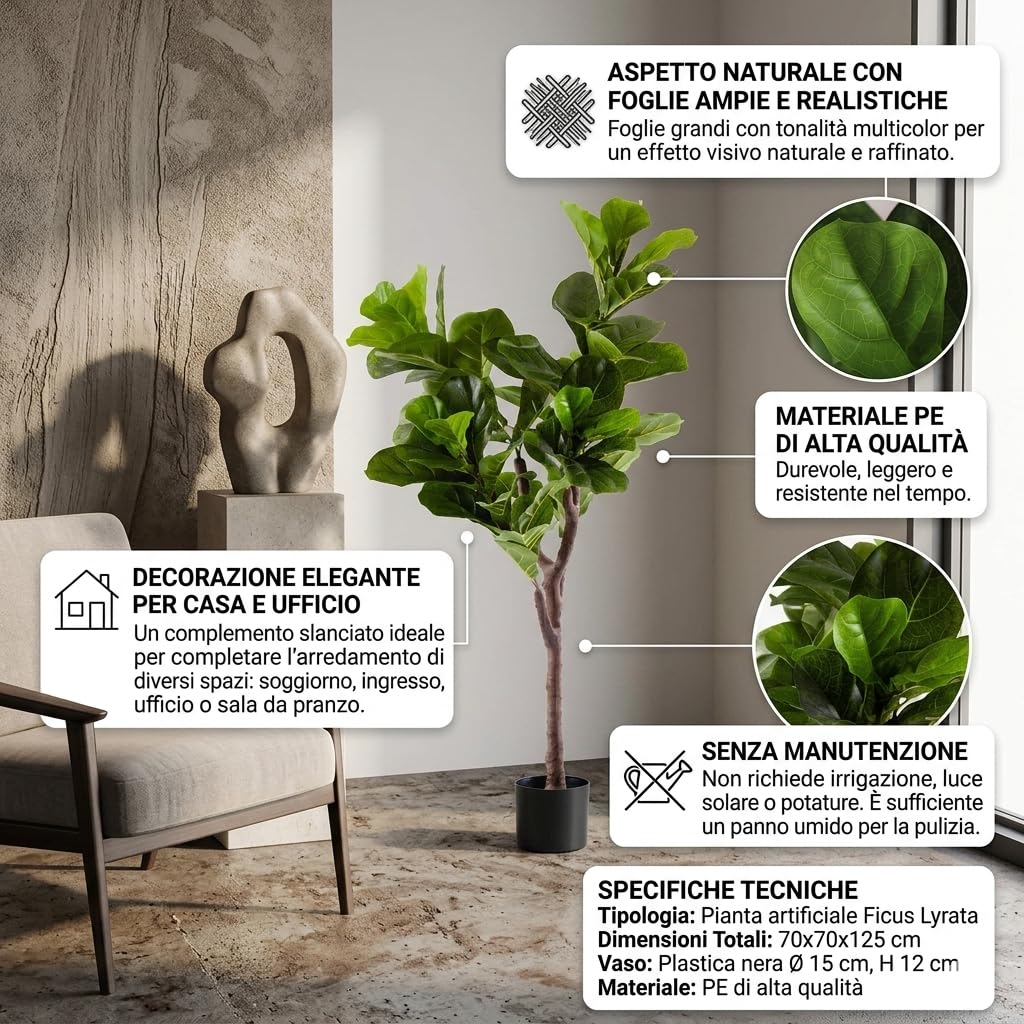 ASPETTO NATURALE CON FOGLIE AMPIE E REALISTICHE
Foglie grandi con tonalità multicolor per un effetto visivo naturale e raffinato.

MATERIALE PE DI ALTA QUALITÀ
Durevole, leggero e resistente nel tempo.

DECORAZIONE ELEGANTE PER CASA E UFFICIO
Un complemento slanciato ideale per completare l'arredamento di diversi spazi: soggiorno, ingresso, ufficio o sala da pranzo.

SENZA MANUTENZIONE
Non richiede irrigazione, luce solare o potature. È sufficiente un panno umido per la pulizia.

SPECIFICHE TECNICHE
Tipologia: Pianta artificiale Ficus Lyrata
Dimensioni Totali: 70x70x125 cm
Vaso: Plastica nera Ø 15 cm, H 12 cm
Materiale: PE di alta qualità